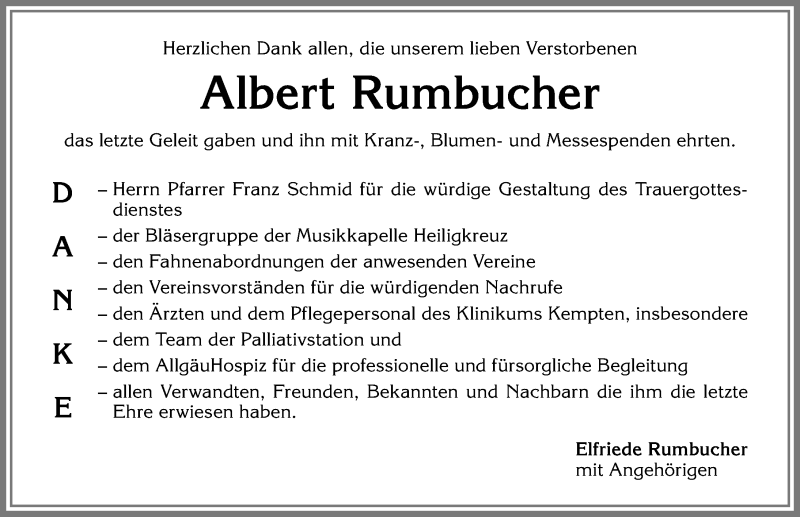 Herzlichen Dank allen, die unserem lieben Verstorbenen

Albert Rumbucher

das letzte Geleit gaben und ihn mit Kranz-, Blumen- und Messespenden ehrten.

D
A
N
K
E

– Herrn Pfarrer Franz Schmid für die würdige Gestaltung des Trauergottesdienstes
– der Bläsergruppe der Musikkapelle Heiligkreuz
– den Fahnenabordnungen der anwesenden Vereine
– den Vereinsvorständen für die würdigenden Nachrufe
– den Ärzten und dem Pflegepersonal des Klinikums Kempten, insbesondere
– dem Team der Palliativstation und
– dem AllgäuHospiz für die professionelle und fürsorgliche Begleitung
– allen Verwandten, Freunden, Bekannten und Nachbarn die ihm die letzte Ehre erwiesen haben.

Elfriede Rumbucher
mit Angehörigen